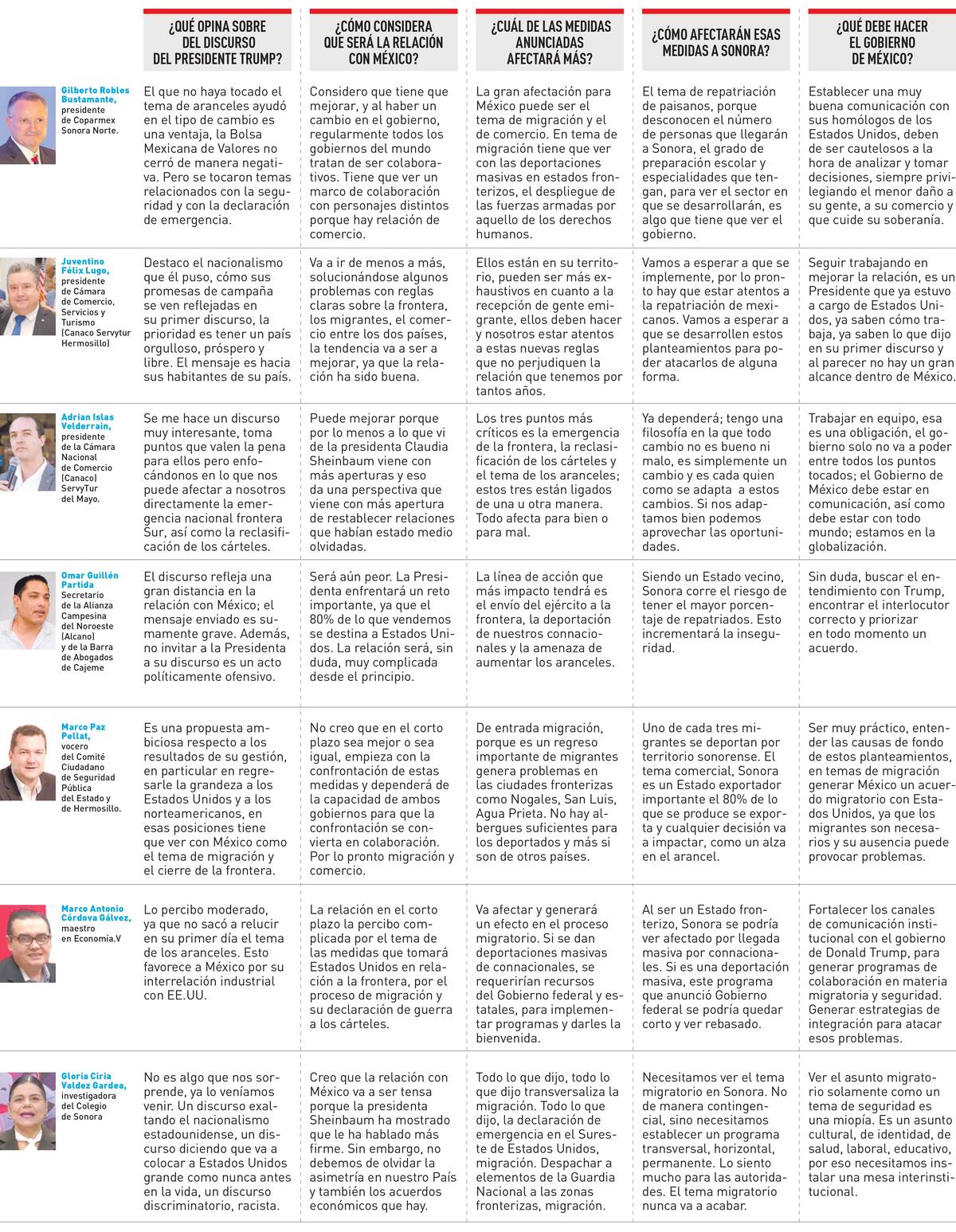 | | ¿QUÉ OPINA SOBRE DEL DISCURSO DEL PRESIDENTE TRUMP? | ¿CÓMO CONSIDERA QUE SERÁ LA RELACIÓN CON MÉXICO? | ¿CUÁL DE LAS MEDIDAS ANUNCIADAS AFECTARÁ MÁS? | ¿CÓMO AFECTARÁN ESAS MEDIDAS A SONORA? | ¿QUÉ DEBE HACER EL GOBIERNO DE MÉXICO? |
|---|---|---|---|---|---|
| Gilberto Robles Bustamante, presidente de Coparmex Sonora Norte. | El que no haya tocado el tema de aranceles ayudó en el tipo de cambio es una ventaja, la Bolsa Mexicana de Valores no cerró de manera negativa. Pero se tocaron temas relacionados con la seguridad y con la declaración de emergencia. | Considero que tiene que mejorar, y al haber un cambio en el gobierno, regularmente todos los gobiernos del mundo tratan de ser colaborativos. Tiene que ver un marco de colaboración con personajes distintos porque hay relación de comercio. | La gran afectación para México puede ser el tema de migración y el de comercio. En tema de migración tiene que ver con las deportaciones masivas en estados fronterizos, el despliegue de las fuerzas armadas por aquello de los derechos humanos. | El tema de repatriación de paisanos, porque desconocen el número de personas que llegarán a Sonora, el grado de preparación escolar y especialidades que tengan, para ver el sector en que se desarrollarán, es algo que tiene que ver el gobierno. | Establecer una muy buena comunicación con sus homólogos de los Estados Unidos, deben de ser cautelosos a la hora de analizar y tomar decisiones, siempre privilegiando el menor daño a su gente, a su comercio y que cuide su soberanía. |
| Juventino Félix Lugo, presidente de Cámara de Comercio, Servicios y Turismo (Canaco Servytur Hermosillo) | Destaco el nacionalismo que él puso, cómo sus promesas de campaña se ven reflejadas en su primer discurso, la prioridad es tener un país orgulloso, próspero y libre. El mensaje es hacia sus habitantes de su país. | Va a ir de menos a más, solucionándose algunos problemas con reglas claras sobre la frontera, los migrantes, el comercio entre los dos países, la tendencia va a ser a mejorar, ya que la relación ha sido buena. | Ellos están en su territorio, pueden ser más exhaustivos en cuanto a la recepción de gente emigrante, ellos deben hacer y nosotros estar atentos a estas nuevas reglas que no perjudiquen la relación que tenemos por tantos años. | Vamos a esperar a que se implemente, por lo pronto hay que estar atentos a la repatriación de mexicanos. Vamos a esperar a que se desarrollen estos planteamientos para poder atacarlos de alguna forma. | Seguir trabajando en mejorar la relación, es un Presidente que ya estuvo a cargo de Estados Unidos, ya saben cómo trabaja, ya saben lo que dijo en su primer discurso y al parecer no hay un gran alcance dentro de México. |
| Adrian Islas Velderrain, presidente de la Cámara Nacional de Comercio (Canaco) ServyTur del Mayo. | Se me hace un discurso muy interesante, toma puntos que valen la pena para ellos pero enfocándonos en lo que nos puede afectar a nosotros directamente la emergencia nacional frontera Sur, así como la reclasificación de los cárteles. | Puede mejorar porque por lo menos a lo que vi de la presidenta Claudia Sheinbaum viene con más aperturas y eso da una perspectiva que viene con más apertura de restablecer relaciones que habían estado medio olvidadas. | Los tres puntos más críticos es la emergencia de la frontera, la reclasificación de los cárteles y el tema de los aranceles; estos tres están ligados de una u otra manera. Todo afecta para bien o para mal. | Ya dependerá; tengo una filosofía en la que todo cambio no es bueno ni malo, es simplemente un cambio y es cada quien como se adapta a estos cambios. Si nos adaptamos bien podemos aprovechar las oportunidades. | Trabajar en equipo, esa es una obligación, el gobierno solo no va a poder entre todos los puntos tocados; el Gobierno de México debe estar en comunicación, así como debe estar con todo mundo; estamos en la globalización. |
| Omar Guillén Partida Secretario de la Alianza Campesina del Noroeste (Alcano) y de la Barra de Abogados de Cajeme | El discurso refleja una gran distancia en la relación con México; el mensaje enviado es sumamente grave. Además, no invitar a la Presidenta a su discurso es un acto políticamente ofensivo. | Será aún peor. La Presidenta enfrentará un reto importante, ya que el 80% de lo que vendemos se destina a Estados Unidos. La relación será, sin duda, muy complicada desde el principio. | La línea de acción que más impacto tendrá es el envío del ejército a la frontera, la deportación de nuestros connacionales y la amenaza de aumentar los aranceles. | Siendo un Estado vecino, Sonora corre el riesgo de tener el mayor porcentaje de repatriados. Esto incrementará la inseguridad. | Sin duda, buscar el entendimiento con Trump, encontrar el interlocutor correcto y priorizar en todo momento un acuerdo. |
| Marco Paz Pellat, vocero del Comité Ciudadano de Seguridad Pública del Estado y de Hermosillo. | Es una propuesta ambiciosa respecto a los resultados de su gestión, en particular en regresarle la grandeza a los Estados Unidos y a los norteamericanos, en esas posiciones tiene que ver con México como el tema de migración y el cierre de la frontera. | No creo que en el corto plazo sea mejor o sea igual, empieza con la confrontación de estas medidas y dependerá de la capacidad de ambos gobiernos para que la confrontación se convierta en colaboración. Por lo pronto migración y comercio. | De entrada migración, porque es un regreso importante de migrantes genera problemas en las ciudades fronterizas como Nogales, San Luis, Agua Prieta. No hay albergues suficientes para los deportados y más si son de otros países. | Uno de cada tres migrantes se deportan por territorio sonorense. El tema comercial, Sonora es un Estado exportador importante el 80% de lo que se produce se exporta y cualquier decisión va a impactar, como un alza en el arancel. | Ser muy práctico, entender las causas de fondo de estos planteamientos, en temas de migración generar México un acuerdo migratorio con Estados Unidos, ya que los migrantes son necesarios y su ausencia puede provocar problemas. |
| Marco Antonio Córdova Gálvez, maestro en Economía.V | Lo percibo moderado, ya que no sacó a relucir en su primer día el tema de los aranceles. Esto favorece a México por su interrelación industrial con EE.UU. | La relación en el corto plazo la percibo complicada por el tema de las medidas que tomará Estados Unidos en relación a la frontera, por el proceso de migración y su declaración de guerra a los cárteles. | Va afectar y generará un efecto en el proceso migratorio. Si se dan deportaciones masivas de connacionales, se requerirían recursos del Gobierno federal y estatales, para implementar programas y darles la bienvenida. | Al ser un Estado fronterizo, Sonora se podría ver afectado por llegada masiva por connacionales. Si es una deportación masiva, este programa que anunció Gobierno federal se podría quedar corto y ver rebasado. | Fortalecer los canales de comunicación institucional con el gobierno de Donald Trump, para generar programas de colaboración en materia migratoria y seguridad. Generar estrategias de integración para atacar esos problemas. |
| Gloria Ciria Valdez Gardea, investigadora del Colegio de Sonora | No es algo que nos sorprende, ya lo veníamos venir. Un discurso exaltando el nacionalismo estadounidense, un discurso diciendo que va a colocar a Estados Unidos grande como nunca antes en la vida, un discurso discriminatorio, racista. | Creo que la relación con México va a ser tensa porque la presidenta Sheinbaum ha mostrado que le ha hablado más firme. Sin embargo, no debemos de olvidar la asimetría en nuestro País y también los acuerdos económicos que hay. | Todo lo que dijo, todo lo que dijo transversaliza la migración. Todo lo que dijo, la declaración de emergencia en el Sureste de Estados Unidos, migración. Despachar a elementos de la Guardia Nacional a las zonas fronterizas, migración. | Necesitamos ver el tema migratorio en Sonora. No de manera contingencial, sino necesitamos establecer un programa transversal, horizontal, permanente. Lo siento mucho para las autoridades. El tema migratorio nunca va a acabar. | Ver el asunto migratorio solamente como un tema de seguridad es una miopía. Es un asunto cultural, de identidad, de salud, laboral, educativo, por eso necesitamos instalar una mesa interinstitucional. |